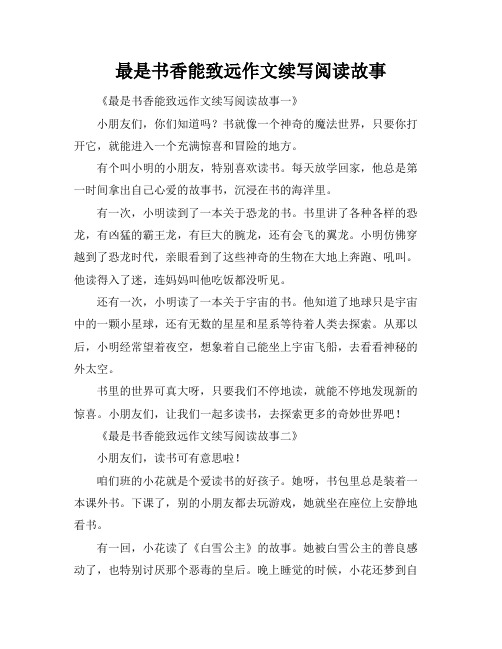 最是书香能致远作文续写阅读故事

《最是书香能致远作文续写阅读故事一》

小朋友们，你们知道吗？书就像一个神奇的魔法世界，只要你打开它，就能进入一个充满惊喜和冒险的地方。

有个叫小明的小朋友，特别喜欢读书。每天放学回家，他总是第一时间拿出自己心爱的故事书，沉浸在书的海洋里。

有一次，小明读到了一本关于恐龙的书。书里讲了各种各样的恐龙，有凶猛的霸王龙，有巨大的腕龙，还有会飞的翼龙。小明仿佛穿越到了恐龙时代，亲眼看到了这些神奇的生物在大地上奔跑、吼叫。他读得入了迷，连妈妈叫他吃饭都没听见。

还有一次，小明读了一本关于宇宙的书。他知道了地球只是宇宙中的一颗小星球，还有无数的星星和星系等待着人类去探索。从那以后，小明经常望着夜空，想象着自己能坐上宇宙飞船，去看看神秘的外太空。

书里的世界可真大呀，只要我们不停地读，就能不停地发现新的惊喜。小朋友们，让我们一起多读书，去探索更多的奇妙世界吧！

《最是书香能致远作文续写阅读故事二》

小朋友们，读书可有意思啦！

咱们班的小花就是个爱读书的好孩子。她呀，书包里总是装着一本课外书。下课了，别的小朋友都去玩游戏，她就坐在座位上安静地看书。

有一回，小花读了《白雪公主》的故事。她被白雪公主的善良感动了，也特别讨厌那个恶毒的皇后。晚上睡觉的时候，小花还梦到自